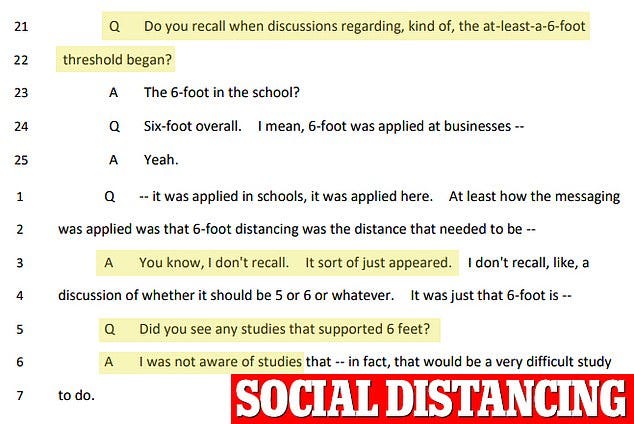 21 Q Do you recall when discussions regarding, kind of, the at-least-a-6-foot

22 threshold began?

23 A The 6-foot in the school?

24 Q Six-foot overall. I mean, 6-foot was applied at businesses --

25 A Yeah.

1 Q -- it was applied in schools, it was applied here. At least how the messaging

2 was applied was that 6-foot distancing was the distance that needed to be --

3 A You know, I don't recall. It sort of just appeared. I don't recall, like, a

4 discussion of whether it should be 5 or 6 or whatever. It was just that 6-foot is --

5 Q Did you see any studies that supported 6 feet?

6 A I was not aware of studies that -- in fact, that would be a very difficult study

7 to do.

SOCIAL DISTANCING